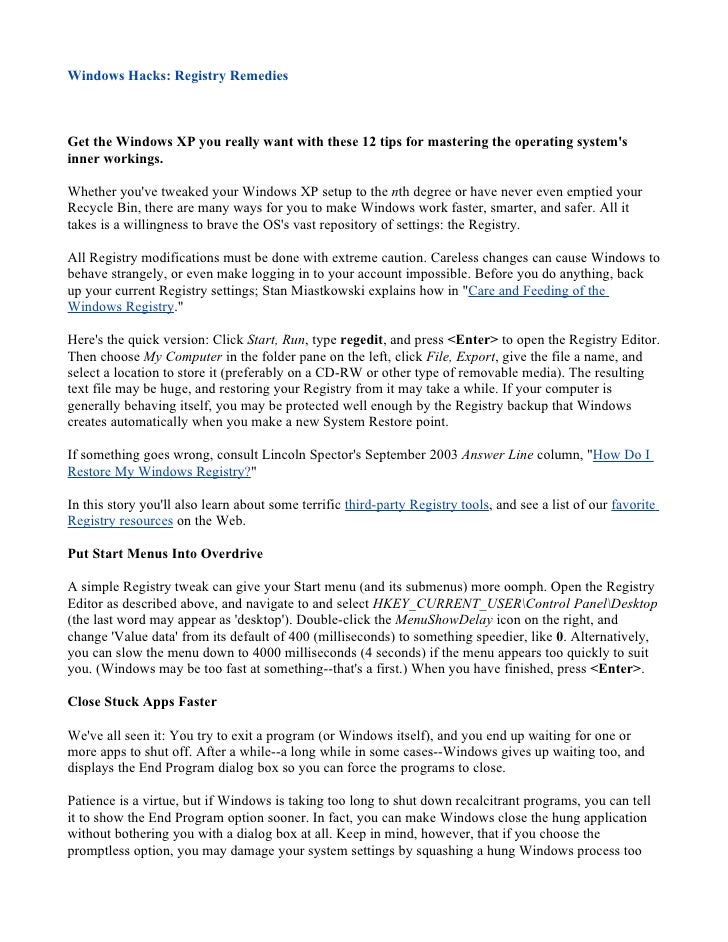 Windows Hacks: Registry Remedies

Get the Windows XP you really want with these 12 tips for mastering the operating system's inner workings.

Whether you've tweaked your Windows XP setup to the nth degree or have never even emptied your Recycle Bin, there are many ways for you to make Windows work faster, smarter, and safer. All it takes is a willingness to brave the OS's vast repository of settings: the Registry.

All Registry modifications must be done with extreme caution. Careless changes can cause Windows to behave strangely, or even make logging in to your account impossible. Before you do anything, back up your current Registry settings; Stan Miastkowski explains how in "Care and Feeding of the Windows Registry."

Here's the quick version: Click Start, Run, type regedit, and press <Enter> to open the Registry Editor. Then choose My Computer in the folder pane on the left, click File, Export, give the file a name, and select a location to store it (preferably on a CD-RW or other type of removable media). The resulting text file may be huge, and restoring your Registry from it may take a while. If your computer is generally behaving itself, you may be protected well enough by the Registry backup that Windows creates automatically when you make a new System Restore point.

If something goes wrong, consult Lincoln Spector's September 2003 Answer Line column, "How Do I Restore My Windows Registry?"

In this story you'll also learn about some terrific third-party Registry tools, and see a list of our favorite Registry resources on the Web.

Put Start Menus Into Overdrive

A simple Registry tweak can give your Start menu (and its submenus) more oomph. Open the Registry Editor as described above, and navigate to and select HKEY_CURRENT_USER\Control Panel\Desktop (the last word may appear as 'desktop'). Double-click the MenuShowDelay icon on the right, and change 'Value data' from its default of 400 (milliseconds) to something speedier, like 0. Alternatively, you can slow the menu down to 4000 milliseconds (4 seconds) if the menu appears too quickly to suit you. (Windows may be too fast at something--that's a first.) When you have finished, press <Enter>.

Close Stuck Apps Faster

We've all seen it: You try to exit a program (or Windows itself), and you end up waiting for one or more apps to shut off. After a while--a long while in some cases--Windows gives up waiting too, and displays the End Program dialog box so you can force the programs to close.

Patience is a virtue, but if Windows is taking too long to shut down recalcitrant programs, you can tell it to show the End Program option sooner. In fact, you can make Windows close the hung application without bothering you with a dialog box at all. Keep in mind, however, that if you choose the promptless option, you may damage your system settings by squashing a hung Windows process too